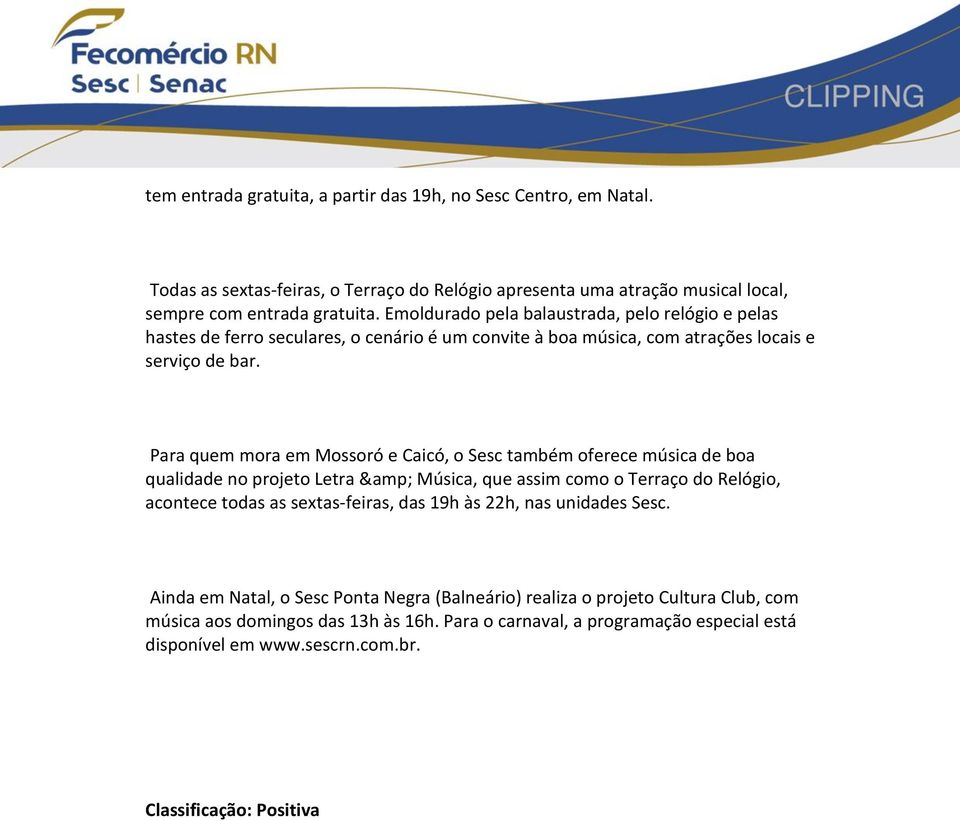 Fecomércio RN
Sesc | Senac

CLIPPING

tem entrada gratuita, a partir das 19h, no Sesc Centro, em Natal.

Todas as sextas-feiras, o Terraço do Relógio apresenta uma atração musical local, sempre com entrada gratuita. Emoldurado pela balaustrada, pelo relógio e pelas hastes de ferro seculares, o cenário é um convite à boa música, com atrações locais e serviço de bar.

Para quem mora em Mossoró e Caicó, o Sesc também oferece música de boa qualidade no projeto Letra &amp; Música, que assim como o Terraço do Relógio, acontece todas as sextas-feiras, das 19h às 22h, nas unidades Sesc.

Ainda em Natal, o Sesc Ponta Negra (Balneário) realiza o projeto Cultura Club, com música aos domingos das 13h às 16h. Para o carnaval, a programação especial está disponível em www.sescrn.com.br.

Classificação: Positiva